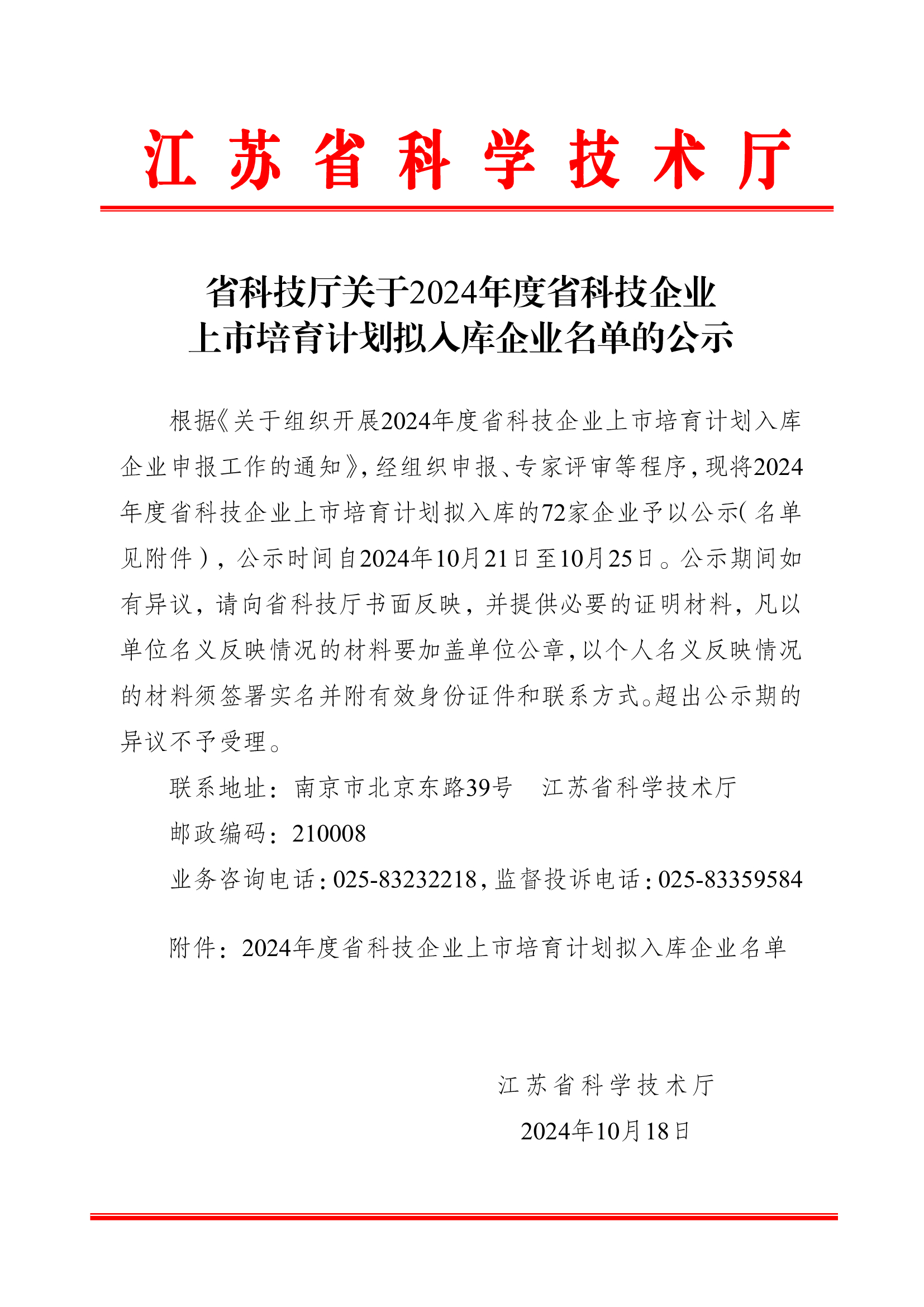 江苏省科学技术厅

省科技厅关于2024年度省科技企业上市培育计划拟入库企业名单的公示

根据《关于组织开展2024年度省科技企业上市培育计划入库企业申报工作的通知》，经组织申报、专家评审等程序，现将2024年度省科技企业上市培育计划拟入库的72家企业予以公示（名单见附件），公示时间自2024年10月21日至10月25日。公示期间如有异议，请向省科技厅书面反映，并提供必要的证明材料，凡以单位名义反映情况的材料要加盖单位公章，以个人名义反映情况的材料须签署实名并附有效身份证件和联系方式。超出公示期的异议不予受理。

联系地址：南京市北京东路39号　江苏省科学技术厅

邮政编码：210008

业务咨询电话：025-83232218，监督投诉电话：025-83359584

附件：2024年度省科技企业上市培育计划拟入库企业名单

江苏省科学技术厅

2024年10月18日